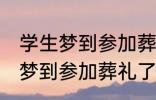 学生梦到参加葬
梦到参加葬礼了